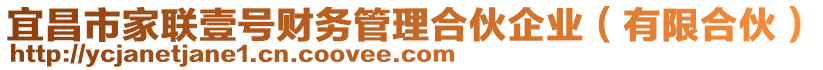 宜昌市家联壹号财务管理合伙企业（有限合伙）
http://ycjanetjane1.cn.coovee.com